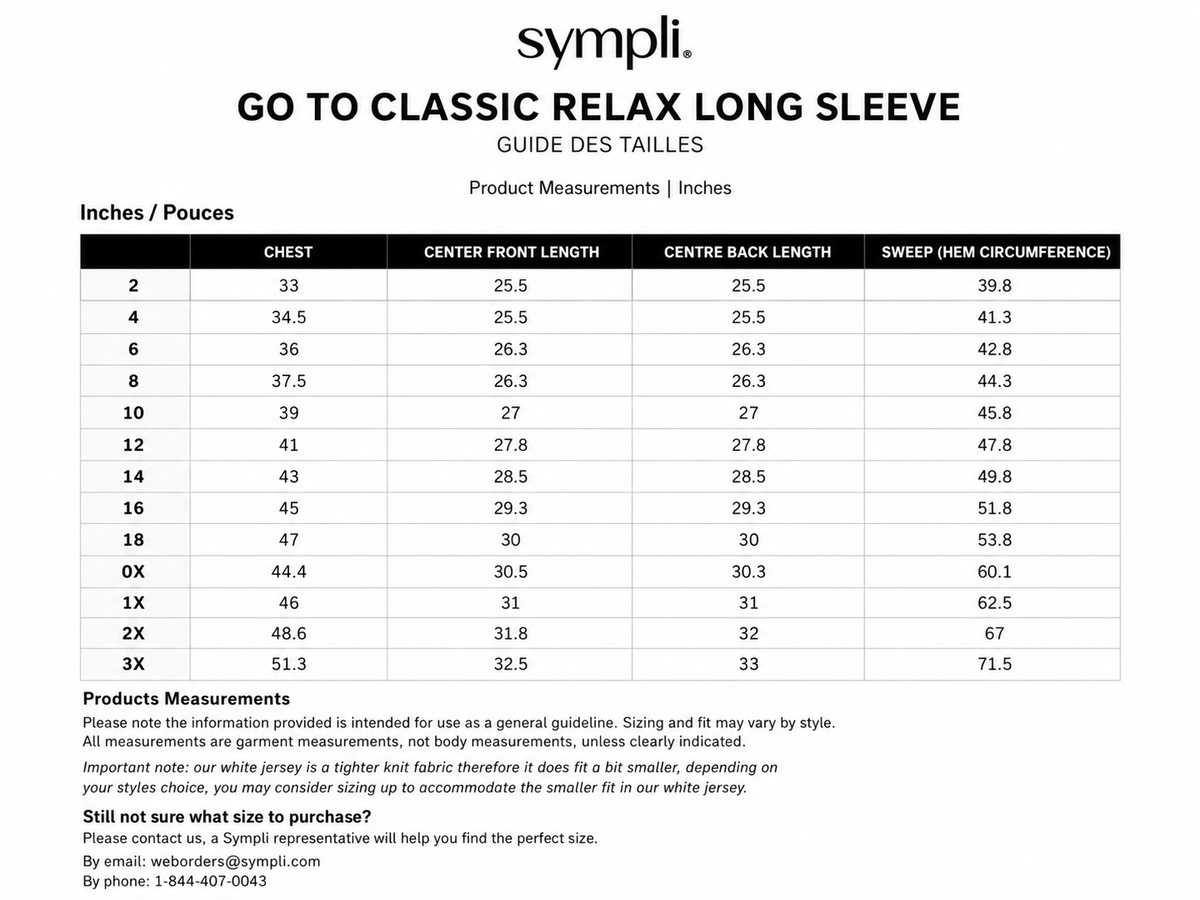 sympli®

GO TO CLASSIC RELAX LONG SLEEVE

GUIDE DES TAILLES

Product Measurements | Inches

Inches / Pouces

| | CHEST | CENTER FRONT LENGTH | CENTRE BACK LENGTH | SWEEP (HEM CIRCUMFERENCE) |
|---|---|---|---|---|
| 2 | 33 | 25.5 | 25.5 | 39.8 |
| 4 | 34.5 | 25.5 | 25.5 | 41.3 |
| 6 | 36 | 26.3 | 26.3 | 42.8 |
| 8 | 37.5 | 26.3 | 26.3 | 44.3 |
| 10 | 39 | 27 | 27 | 45.8 |
| 12 | 41 | 27.8 | 27.8 | 47.8 |
| 14 | 43 | 28.5 | 28.5 | 49.8 |
| 16 | 45 | 29.3 | 29.3 | 51.8 |
| 18 | 47 | 30 | 30 | 53.8 |
| 0X | 44.4 | 30.5 | 30.3 | 60.1 |
| 1X | 46 | 31 | 31 | 62.5 |
| 2X | 48.6 | 31.8 | 32 | 67 |
| 3X | 51.3 | 32.5 | 33 | 71.5 |

Products Measurements

Please note the information provided is intended for use as a general guideline. Sizing and fit may vary by style. All measurements are garment measurements, not body measurements, unless clearly indicated.

Important note: our white jersey is a tighter knit fabric therefore it does fit a bit smaller, depending on your styles choice, you may consider sizing up to accommodate the smaller fit in our white jersey.

Still not sure what size to purchase?

Please contact us, a Sympli representative will help you find the perfect size.

By email: weborders@sympli.com

By phone: 1-844-407-0043